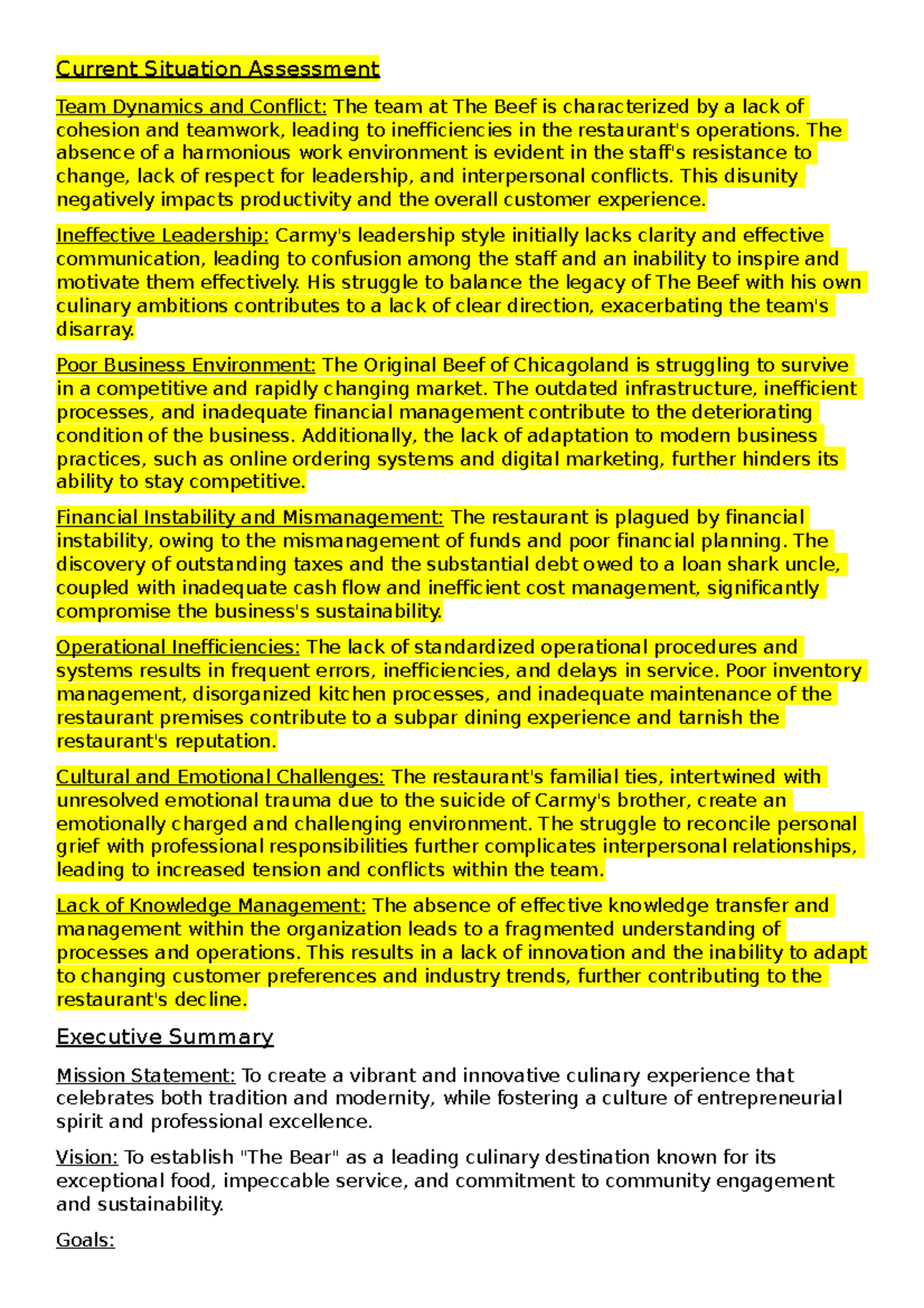 Current Situation Assessment

Team Dynamics and Conflict: The team at The Beef is characterized by a lack of cohesion and teamwork, leading to inefficiencies in the restaurant's operations. The absence of a harmonious work environment is evident in the staff's resistance to change, lack of respect for leadership, and interpersonal conflicts. This disunity negatively impacts productivity and the overall customer experience.

Ineffective Leadership: Carmy's leadership style initially lacks clarity and effective communication, leading to confusion among the staff and an inability to inspire and motivate them effectively. His struggle to balance the legacy of The Beef with his own culinary ambitions contributes to a lack of clear direction, exacerbating the team's disarray.

Poor Business Environment: The Original Beef of Chicagoland is struggling to survive in a competitive and rapidly changing market. The outdated infrastructure, inefficient processes, and inadequate financial management contribute to the deteriorating condition of the business. Additionally, the lack of adaptation to modern business practices, such as online ordering systems and digital marketing, further hinders its ability to stay competitive.

Financial Instability and Mismanagement: The restaurant is plagued by financial instability, owing to the mismanagement of funds and poor financial planning. The discovery of outstanding taxes and the substantial debt owed to a loan shark uncle, coupled with inadequate cash flow and inefficient cost management, significantly compromise the business's sustainability.

Operational Inefficiencies: The lack of standardized operational procedures and systems results in frequent errors, inefficiencies, and delays in service. Poor inventory management, disorganized kitchen processes, and inadequate maintenance of the restaurant premises contribute to a subpar dining experience and tarnish the restaurant's reputation.

Cultural and Emotional Challenges: The restaurant's familial ties, intertwined with unresolved emotional trauma due to the suicide of Carmy's brother, create an emotionally charged and challenging environment. The struggle to reconcile personal grief with professional responsibilities further complicates interpersonal relationships, leading to increased tension and conflicts within the team.

Lack of Knowledge Management: The absence of effective knowledge transfer and management within the organization leads to a fragmented understanding of processes and operations. This results in a lack of innovation and the inability to adapt to changing customer preferences and industry trends, further contributing to the restaurant's decline.

Executive Summary

Mission Statement: To create a vibrant and innovative culinary experience that celebrates both tradition and modernity, while fostering a culture of entrepreneurial spirit and professional excellence.

Vision: To establish "The Bear" as a leading culinary destination known for its exceptional food, impeccable service, and commitment to community engagement and sustainability.

Goals: